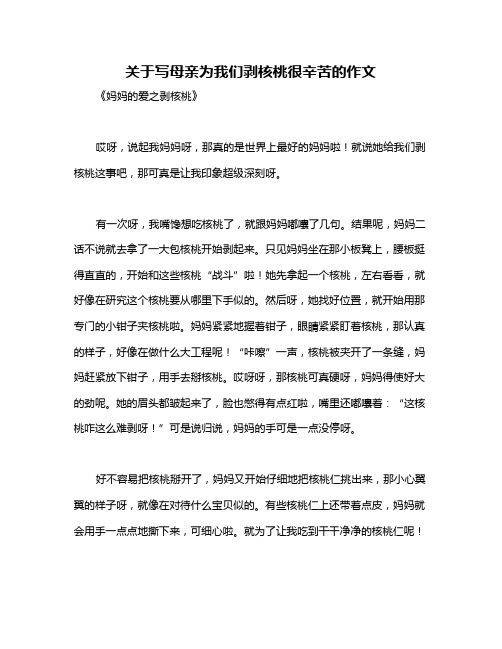 关于写母亲为我们剥核桃很辛苦的作文

《妈妈的爱之剥核桃》

哎呀，说起我妈妈呀，那真的是世界上最好的妈妈啦！就说她给我们剥核桃这事吧，那可真是让我印象超级深刻呀。

有一次呀，我嘴馋想吃核桃了，就跟妈妈嘟囔了几句。结果呢，妈妈二话不说就去拿了一大包核桃开始剥起来。只见妈妈坐在那小板凳上，腰板挺得直直的，开始和这些核桃“战斗”啦！她先拿起一个核桃，左右看看，就好像在研究这个核桃要从哪里下手似的。然后呀，她找好位置，就开始用那专门的小钳子夹核桃啦。妈妈紧紧地握着钳子，眼睛紧紧盯着核桃，那认真的样子，好像在做什么大工程呢！“咔嚓”一声，核桃被夹开了一条缝，妈妈赶紧放下钳子，用手去掰核桃。哎呀呀，那核桃可真硬呀，妈妈得使好大的劲呢。她的眉头都皱起来了，脸也憋得有点红啦，嘴里还嘟囔着：“这核桃咋这么难剥呀！”可是说归说，妈妈的手可是一点没停呀。

好不容易把核桃掰开了，妈妈又开始仔细地把核桃仁挑出来，那小心翼翼的样子呀，就像在对待什么宝贝似的。有些核桃仁上还带着点皮，妈妈就会用手一点点地撕下来，可细心啦。就为了让我吃到干干净净的核桃仁呢！